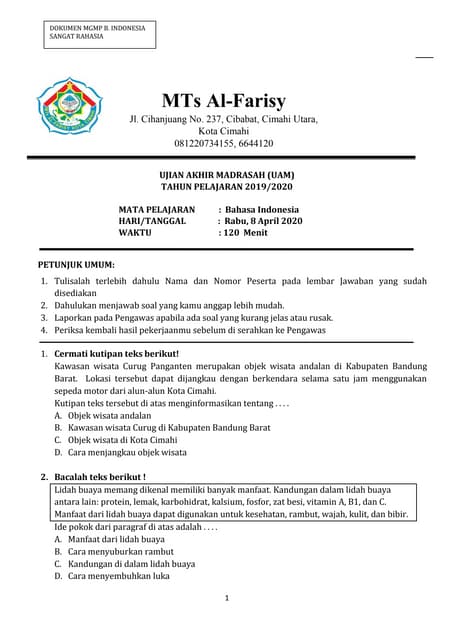 DOKUMEN MGMP B. INDONESIA
SANGAT RAHASIA

MTs Al-Farisy
Jl. Cihanjuang No. 237, Cibabat, Cimahi Utara,
Kota Cimahi
081220734155, 6644120

UJIAN AKHIR MADRASAH (UAM)
TAHUN PELAJARAN 2019/2020

MATA PELAJARAN : Bahasa Indonesia
HARI/TANGGAL : Rabu, 8 April 2020
WAKTU : 120 Menit

PETUNJUK UMUM:
1. Tulisalah terlebih dahulu Nama dan Nomor Peserta pada lembar Jawaban yang sudah disediakan
2. Dahulukan menjawab soal yang kamu anggap lebih mudah.
3. Laporkan pada Pengawas apabila ada soal yang kurang jelas atau rusak.
4. Periksa kembali hasil pekerjaanmu sebelum di serahkan ke Pengawas

1. Cermati kutipan teks berikut!
Kawasan wisata Curug Panganten merupakan objek wisata andalan di Kabupaten Bandung Barat. Lokasi tersebut dapat dijangkau dengan berkendara selama satu jam menggunakan sepeda motor dari alun-alun Kota Cimahi.
Kutipan teks tersebut di atas menginformasikan tentang . . . .
A. Objek wisata andalan
B. Kawasan wisata Curug di Kabupaten Bandung Barat
C. Objek wisata di Kota Cimahi
D. Cara menjangkau objek wisata

2. Bacalah teks berikut !
Lidah buaya memang dikenal memiliki banyak manfaat. Kandungan dalam lidah buaya antara lain: protein, lemak, karbohidrat, kalsium, fosfor, zat besi, vitamin A, B1, dan C. Manfaat dari lidah buaya dapat digunakan untuk kesehatan, rambut, wajah, kulit, dan bibir.
Ide pokok dari paragraf di atas adalah . . . .
A. Manfaat dari lidah buaya
B. Cara menyuburkan rambut
C. Kandungan di dalam lidah buaya
D. Cara menyembuhkan luka

1